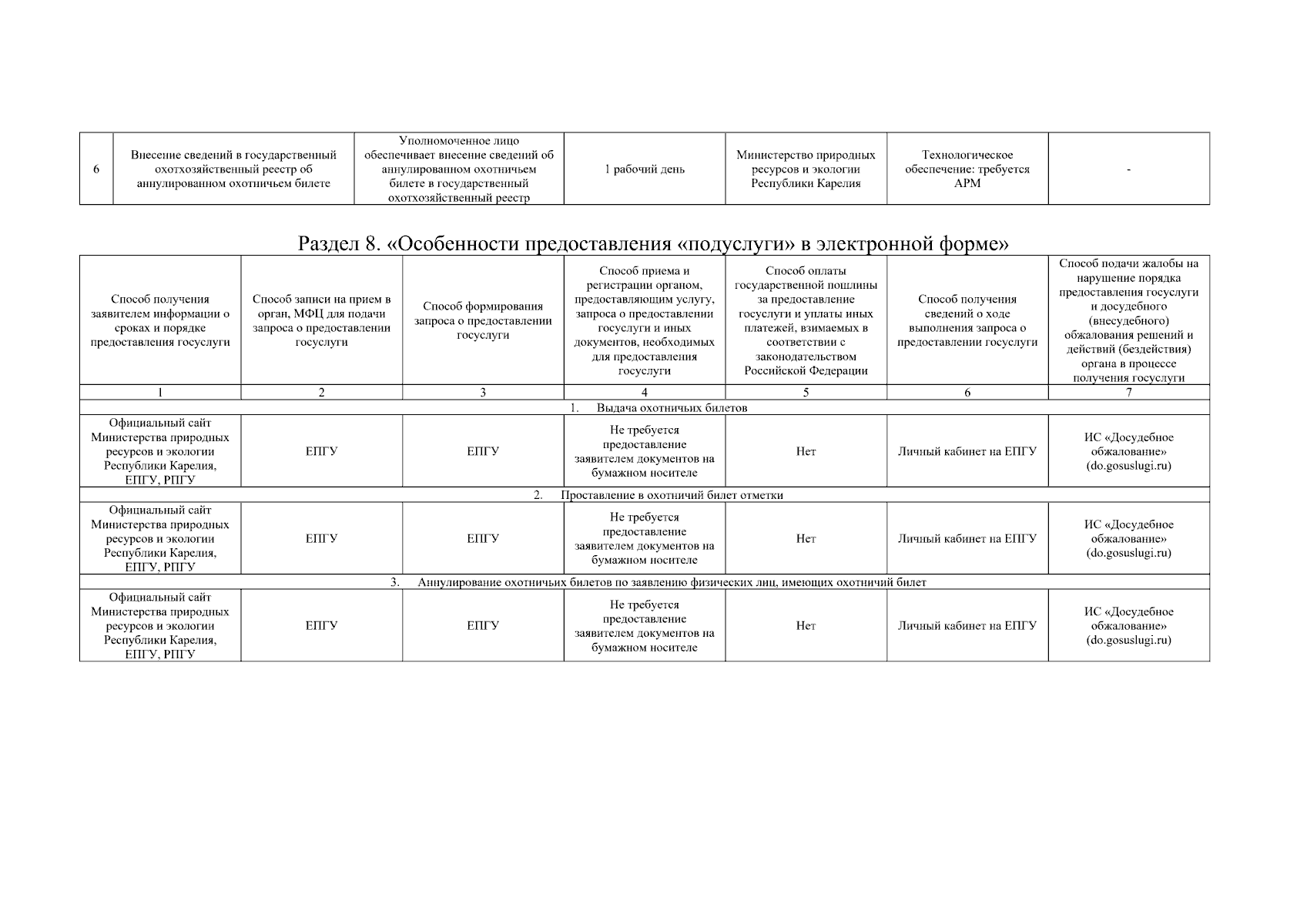 | 6 | Внесение сведений в государственный охотхозяйственный реестр об аннулированном охотничьем билете | Уполномоченное лицо обеспечивает внесение сведений об аннулированном охотничьем билете в государственный охотхозяйственный реестр | 1 рабочий день | Министерство природных ресурсов и экологии Республики Карелия | Технологическое обеспечение: требуется АРМ | - |
|---|---|---|---|---|---|---|

Раздел 8. «Особенности предоставления «подуслуги» в электронной форме»

| Способ получения заявителем информации о сроках и порядке предоставления госуслуги | Способ записи на прием в орган, МФЦ для подачи запроса о предоставлении госуслуги | Способ формирования запроса о предоставлении госуслуги | Способ приема и регистрации органом, предоставляющим услугу, запроса о предоставлении госуслуги и иных документов, необходимых для предоставления госуслуги | Способ оплаты государственной пошлины за предоставление госуслуги и уплаты иных платежей, взимаемых в соответствии с законодательством Российской Федерации | Способ получения сведений о ходе выполнения запроса о предоставлении госуслуги | Способ подачи жалобы на нарушение порядка предоставления госуслуги и досудебного (внесудебного) обжалования решений и действий (бездействия) органа в процессе получения госуслуги |
|---|---|---|---|---|---|---|
| 1 | 2 | 3 | 4 | 5 | 6 | 7 |
| 1. Выдача охотничьих билетов | | | | | | |
| Официальный сайт Министерства природных ресурсов и экологии Республики Карелия, ЕПГУ, РПГУ | ЕПГУ | ЕПГУ | Не требуется предоставление заявителем документов на бумажном носителе | Нет | Личный кабинет на ЕПГУ | ИС «Досудебное обжалование» (do.gosuslugi.ru) |
| 2. Проставление в охотничий билет отметки | | | | | | |
| Официальный сайт Министерства природных ресурсов и экологии Республики Карелия, ЕПГУ, РПГУ | ЕПГУ | ЕПГУ | Не требуется предоставление заявителем документов на бумажном носителе | Нет | Личный кабинет на ЕПГУ | ИС «Досудебное обжалование» (do.gosuslugi.ru) |
| 3. Аннулирование охотничьих билетов по заявлению физических лиц, имеющих охотничий билет | | | | | | |
| Официальный сайт Министерства природных ресурсов и экологии Республики Карелия, ЕПГУ, РПГУ | ЕПГУ | ЕПГУ | Не требуется предоставление заявителем документов на бумажном носителе | Нет | Личный кабинет на ЕПГУ | ИС «Досудебное обжалование» (do.gosuslugi.ru) |